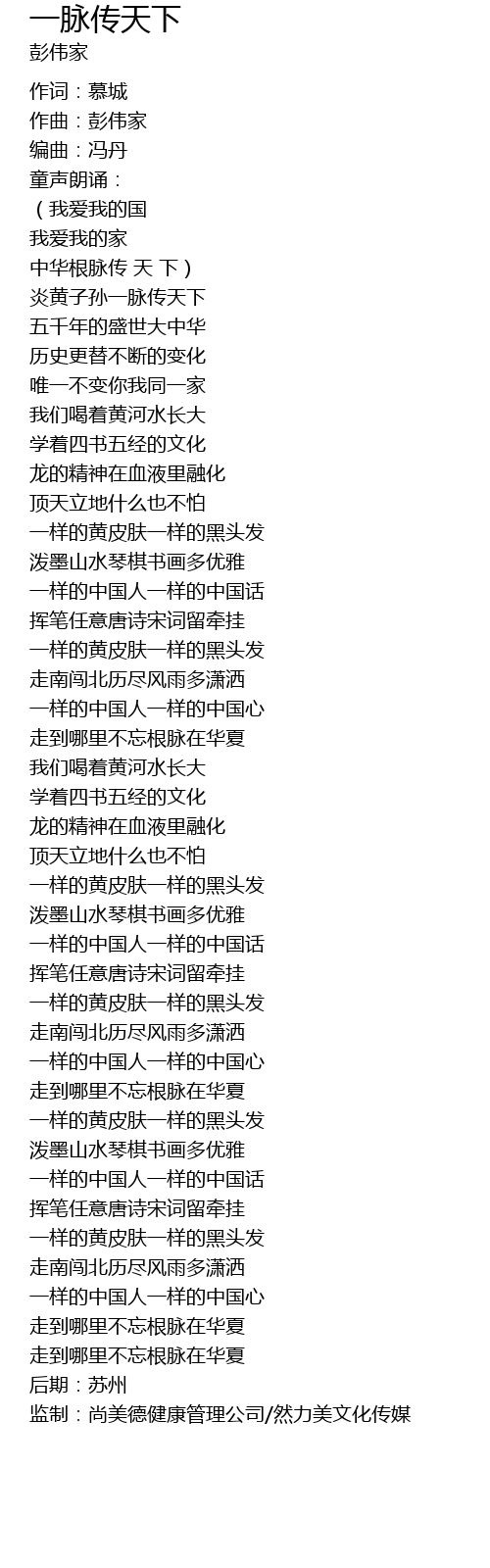 一脉传天下
彭伟家

作词：慕城
作曲：彭伟家
编曲：冯丹
童声朗诵：
（我爱我的国
我爱我的家
中华根脉传 天 下）
炎黄子孙一脉传天下
五千年的盛世大中华
历史更替不断的变化
唯一不变你我同一家
我们喝着黄河水长大
学着四书五经的文化
龙的精神在血液里融化
顶天立地什么也不怕
一样的黄皮肤一样的黑头发
泼墨山水琴棋书画多优雅
一样的中国人一样的中国话
挥笔任意唐诗宋词留牵挂
一样的黄皮肤一样的黑头发
走南闯北历尽风雨多潇洒
一样的中国人一样的中国心
走到哪里不忘根脉在华夏
我们喝着黄河水长大
学着四书五经的文化
龙的精神在血液里融化
顶天立地什么也不怕
一样的黄皮肤一样的黑头发
泼墨山水琴棋书画多优雅
一样的中国人一样的中国话
挥笔任意唐诗宋词留牵挂
一样的黄皮肤一样的黑头发
走南闯北历尽风雨多潇洒
一样的中国人一样的中国心
走到哪里不忘根脉在华夏
一样的黄皮肤一样的黑头发
泼墨山水琴棋书画多优雅
一样的中国人一样的中国话
挥笔任意唐诗宋词留牵挂
一样的黄皮肤一样的黑头发
走南闯北历尽风雨多潇洒
一样的中国人一样的中国心
走到哪里不忘根脉在华夏
走到哪里不忘根脉在华夏
后期：苏州
监制：尚美德健康管理公司/然力美文化传媒